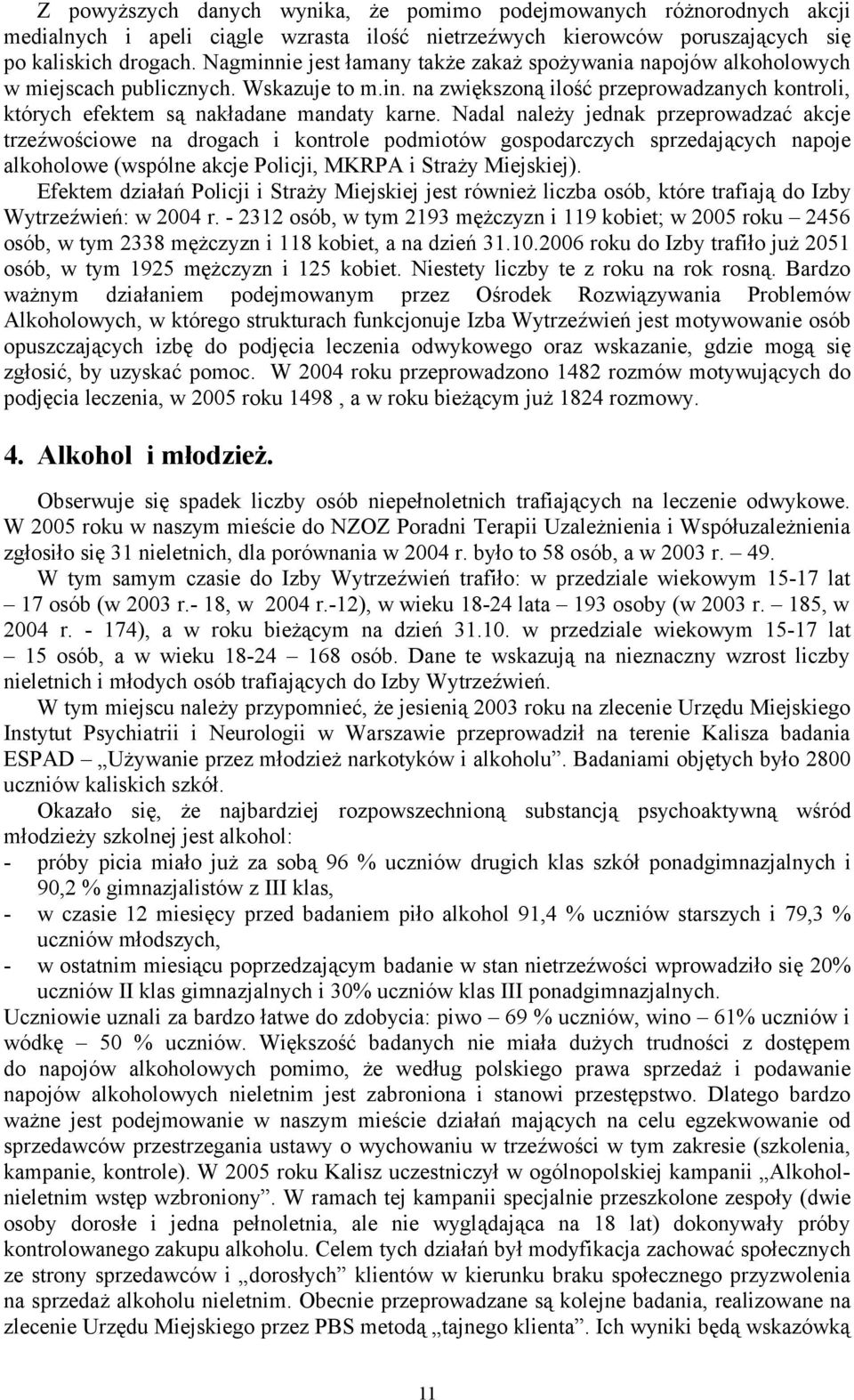 Z powyższych danych wynika, że pomimo podejmowanych różnorodnych akcji medialnych i apeli ciągle wzrasta ilość nietrzeźwych kierowców poruszających się po kaliskich drogach. Nagminnie jest łamany także zakaż spożywania napojów alkoholowych w miejscach publicznych. Wskazuje to m.in. na zwiększoną ilość przeprowadzanych kontroli, których efektem są nakładane mandaty karne. Nadal należy jednak przeprowadzać akcje trzeźwościowe na drogach i kontrole podmiotów gospodarczych sprzedających napoje alkoholowe (wspólne akcje Policji, MKRPA i Straży Miejskiej).

Efektem działań Policji i Straży Miejskiej jest również liczba osób, które trafiają do Izby Wytrzeźwień: w 2004 r. - 2312 osób, w tym 2193 mężczyzn i 119 kobiet; w 2005 roku – 2456 osób, w tym 2338 mężczyzn i 118 kobiet, a na dzień 31.10.2006 roku do Izby trafiło już 2051 osób, w tym 1925 mężczyzn i 125 kobiet. Niestety liczby te z roku na rok rosną. Bardzo ważnym działaniem podejmowanym przez Ośrodek Rozwiązywania Problemów Alkoholowych, w którego strukturach funkcjonuje Izba Wytrzeźwień jest motywowanie osób opuszczających izbę do podjęcia leczenia odwykowego oraz wskazanie, gdzie mogą się zgłosić, by uzyskać pomoc. W 2004 roku przeprowadzono 1482 rozmów motywujących do podjęcia leczenia, w 2005 roku 1498 , a w roku bieżącym już 1824 rozmowy.

4. Alkohol i młodzież.

Obserwuje się spadek liczby osób niepełnoletnich trafiających na leczenie odwykowe. W 2005 roku w naszym mieście do NZOZ Poradni Terapii Uzależnienia i Współuzależnienia zgłosiło się 31 nieletnich, dla porównania w 2004 r. było to 58 osób, a w 2003 r. – 49.

W tym samym czasie do Izby Wytrzeźwień trafiło: w przedziale wiekowym 15-17 lat – 17 osób (w 2003 r.- 18, w 2004 r.-12), w wieku 18-24 lata – 193 osoby (w 2003 r. – 185, w 2004 r. - 174), a w roku bieżącym na dzień 31.10. w przedziale wiekowym 15-17 lat – 15 osób, a w wieku 18-24 – 168 osób. Dane te wskazują na nieznaczny wzrost liczby nieletnich i młodych osób trafiających do Izby Wytrzeźwień.

W tym miejscu należy przypomnieć, że jesienią 2003 roku na zlecenie Urzędu Miejskiego Instytut Psychiatrii i Neurologii w Warszawie przeprowadził na terenie Kalisza badania ESPAD – „Używanie przez młodzież narkotyków i alkoholu”. Badaniami objętych było 2800 uczniów kaliskich szkół.

Okazało się, że najbardziej rozpowszechnioną substancją psychoaktywną wśród młodzieży szkolnej jest alkohol:
- próby picia miało już za sobą 96 % uczniów drugich klas szkół ponadgimnazjalnych i 90,2 % gimnazjalistów z III klas,
- w czasie 12 miesięcy przed badaniem piło alkohol 91,4 % uczniów starszych i 79,3 % uczniów młodszych,
- w ostatnim miesiącu poprzedzającym badanie w stan nietrzeźwości wprowadziło się 20% uczniów II klas gimnazjalnych i 30% uczniów klas III ponadgimnazjalnych.
Uczniowie uznali za bardzo łatwe do zdobycia: piwo – 69 % uczniów, wino – 61% uczniów i wódkę – 50 % uczniów. Większość badanych nie miała dużych trudności z dostępem do napojów alkoholowych pomimo, że według polskiego prawa sprzedaż i podawanie napojów alkoholowych nieletnim jest zabroniona i stanowi przestępstwo. Dlatego bardzo ważne jest podejmowanie w naszym mieście działań mających na celu egzekwowanie od sprzedawców przestrzegania ustawy o wychowaniu w trzeźwości w tym zakresie (szkolenia, kampanie, kontrole). W 2005 roku Kalisz uczestniczył w ogólnopolskiej kampanii „Alkohol-nieletnim wstęp wzbroniony”. W ramach tej kampanii specjalnie przeszkolone zespoły (dwie osoby dorosłe i jedna pełnoletnia, ale nie wyglądająca na 18 lat) dokonywały próby kontrolowanego zakupu alkoholu. Celem tych działań był modyfikacja zachować społecznych ze strony sprzedawców i „dorosłych” klientów w kierunku braku społecznego przyzwolenia na sprzedaż alkoholu nieletnim. Obecnie przeprowadzane są kolejne badania, realizowane na zlecenie Urzędu Miejskiego przez PBS metodą „tajnego klienta”. Ich wyniki będą wskazówką

11